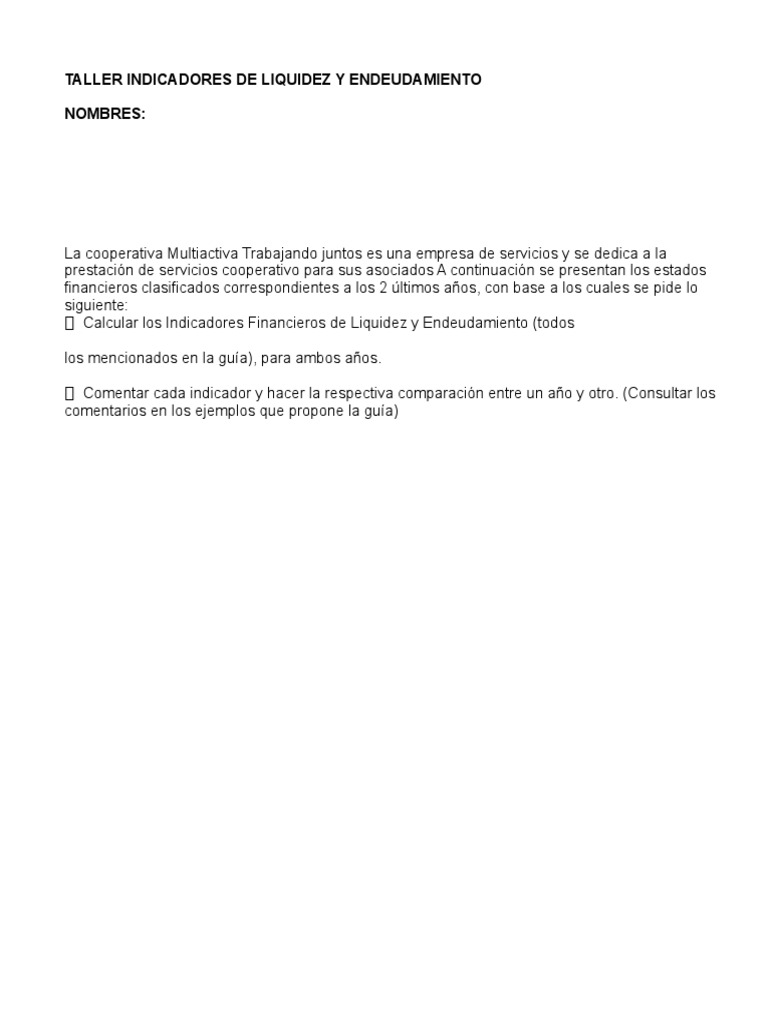 TALLER INDICADORES DE LIQUIDEZ Y ENDEUDAMIENTO

NOMBRES:

La cooperativa Multiactiva Trabajando juntos es una empresa de servicios y se dedica a la prestación de servicios cooperativo para sus asociados A continuación se presentan los estados financieros clasificados correspondientes a los 2 últimos años, con base a los cuales se pide lo siguiente:
 Calcular los Indicadores Financieros de Liquidez y Endeudamiento (todos

los mencionados en la guía), para ambos años.

 Comentar cada indicador y hacer la respectiva comparación entre un año y otro. (Consultar los comentarios en los ejemplos que propone la guía)